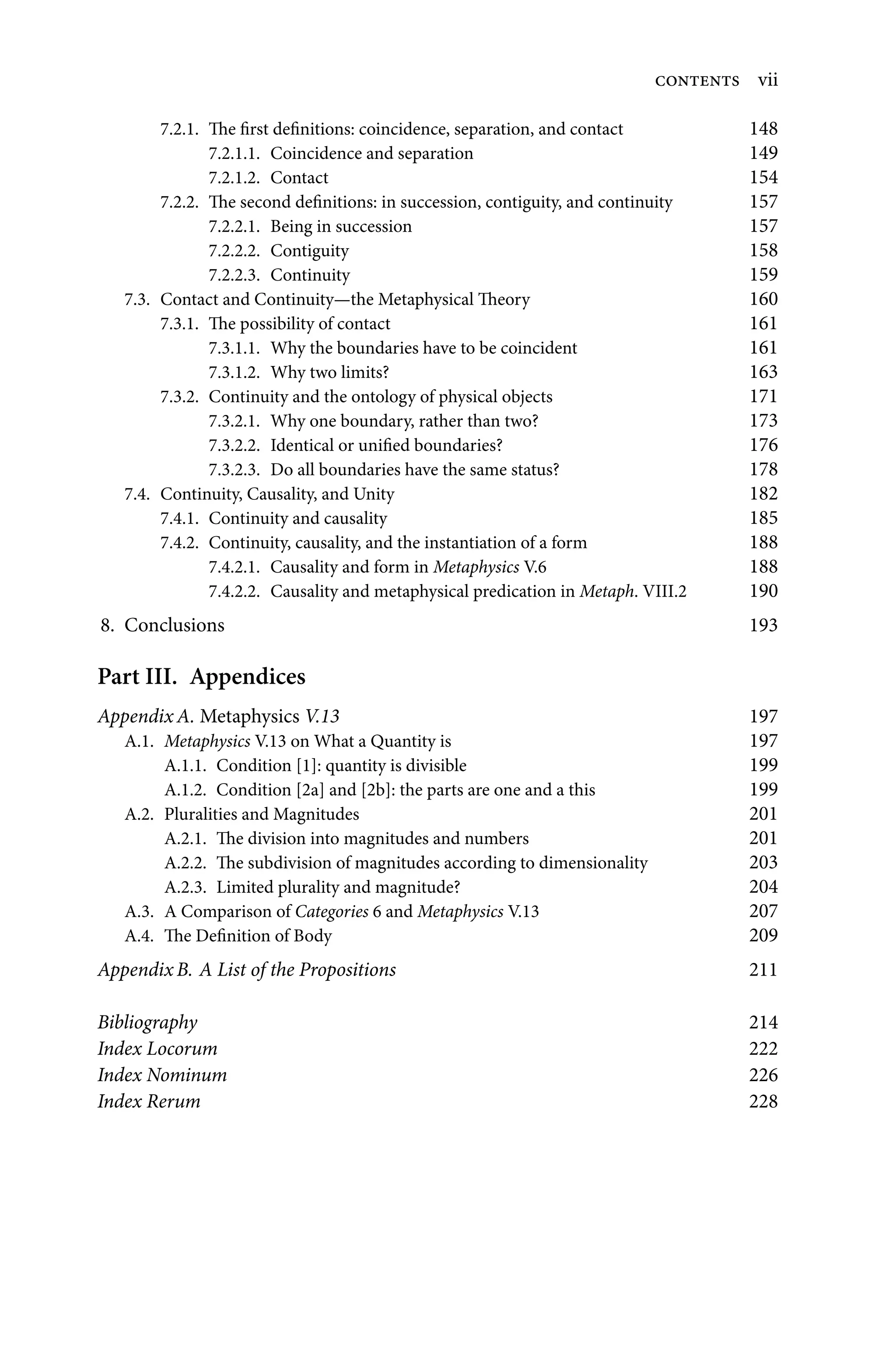 CONTENTS vii

7.2.1. The first definitions: coincidence, separation, and contact 148
7.2.1.1. Coincidence and separation 149
7.2.1.2. Contact 154
7.2.2. The second definitions: in succession, contiguity, and continuity 157
7.2.2.1. Being in succession 157
7.2.2.2. Contiguity 158
7.2.2.3. Continuity 159
7.3. Contact and Continuity—the Metaphysical Theory 160
7.3.1. The possibility of contact 161
7.3.1.1. Why the boundaries have to be coincident 161
7.3.1.2. Why two limits? 163
7.3.2. Continuity and the ontology of physical objects 171
7.3.2.1. Why one boundary, rather than two? 173
7.3.2.2. Identical or unified boundaries? 176
7.3.2.3. Do all boundaries have the same status? 178
7.4. Continuity, Causality, and Unity 182
7.4.1. Continuity and causality 185
7.4.2. Continuity, causality, and the instantiation of a form 188
7.4.2.1. Causality and form in Metaphysics V.6 188
7.4.2.2. Causality and metaphysical predication in Metaph. VIII.2 190

8. Conclusions 193

Part III. Appendices

Appendix A. Metaphysics V.13 197
A.1. Metaphysics V.13 on What a Quantity is 197
A.1.1. Condition [1]: quantity is divisible 199
A.1.2. Condition [2a] and [2b]: the parts are one and a this 199
A.2. Pluralities and Magnitudes 201
A.2.1. The division into magnitudes and numbers 201
A.2.2. The subdivision of magnitudes according to dimensionality 203
A.2.3. Limited plurality and magnitude? 204
A.3. A Comparison of Categories 6 and Metaphysics V.13 207
A.4. The Definition of Body 209

Appendix B. A List of the Propositions 211

Bibliography 214
Index Locorum 222
Index Nominum 226
Index Rerum 228